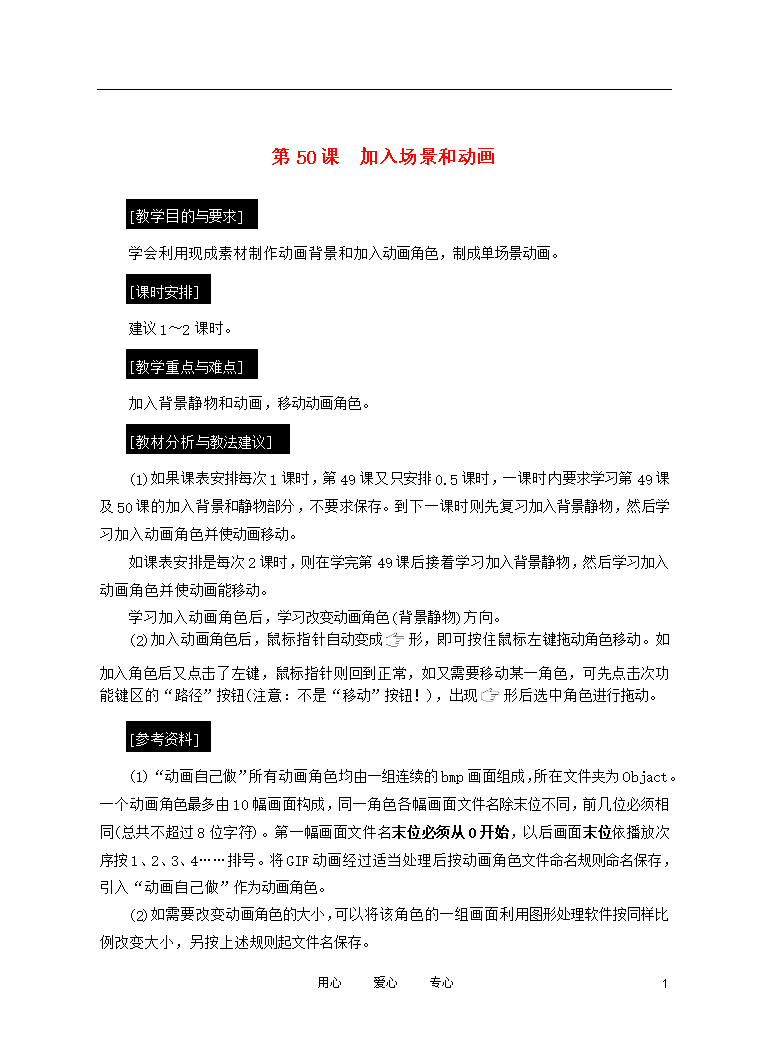 第 50 课　加入场景和动画

[教学目的与要求]

学会利用现成素材制作动画背景和加入动画角色，制成单场景动画。

[课时安排]

建议 1～2 课时。

[教学重点与难点]

加入背景静物和动画，移动动画角色。

[教材分析与教法建议]

(1)如果课表安排每次 1 课时，第 49 课又只安排 0.5 课时，一课时内要求学习第 49 课及 50 课的加入背景和静物部分，不要求保存。到下一课时则先复习加入背景静物，然后学习加入动画角色并使动画移动。

如课表安排是每次 2 课时，则在学完第 49 课后接着学习加入背景静物，然后学习加入动画角色并使动画能移动。

学习加入动画角色后，学习改变动画角色(背景静物)方向。

(2)加入动画角色后，鼠标指针自动变成☞形，即可按住鼠标左键拖动角色移动。如加入角色后又点击了左键，鼠标指针则回到正常，如又需要移动某一角色，可先点击次功能键区的“路径”按钮(注意：不是“移动”按钮！)，出现☞形后选中角色进行拖动。

[参考资料]

(1)“动画自己做”所有动画角色均由一组连续的 bmp 画面组成，所在文件夹为 Object。一个动画角色最多由 10 幅画面构成，同一角色各幅画面文件名除末位不同，前几位必须相同(总共不超过 8 位字符)。第一幅画面文件名末位必须从 0 开始，以后画面末位依播放次序按 1、2、3、4……排号。将 GIF 动画经过适当处理后按动画角色文件命名规则命名保存，引入“动画自己做”作为动画角色。

(2)如需要改变动画角色的大小，可以将该角色的一组画面利用图形处理软件按同样比例改变大小，另按上述规则起文件名保存。

用心　　爱心　　专心　　1